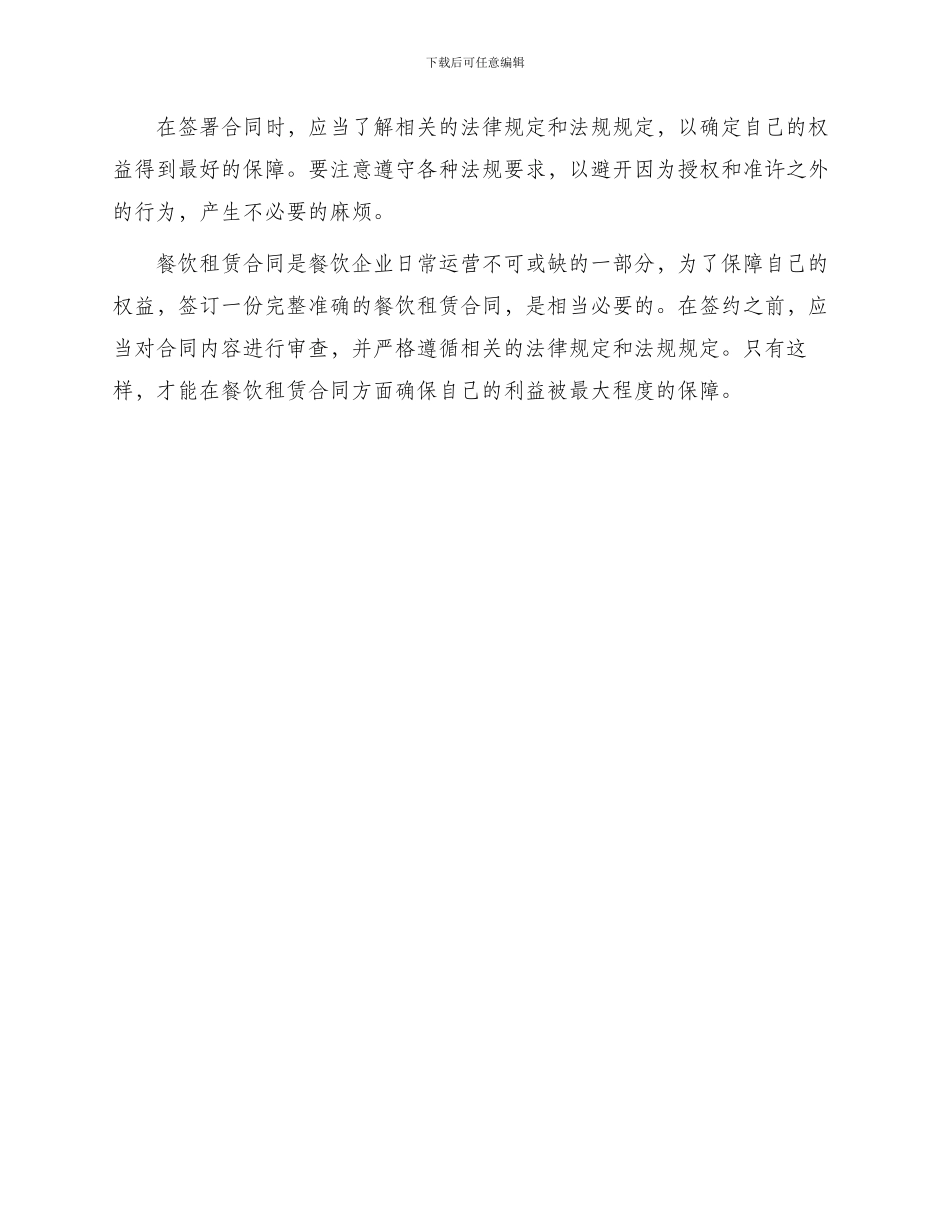 下载后可任意编辑

在签署合同时，应当了解相关的法律规定和法规规定，以确定自己的权益得到最好的保障。要注意遵守各种法规要求，以避开因为授权和准许之外的行为，产生不必要的麻烦。

餐饮租赁合同是餐饮企业日常运营不可或缺的一部分，为了保障自己的权益，签订一份完整准确的餐饮租赁合同，是相当必要的。在签约之前，应当对合同内容进行审查，并严格遵循相关的法律规定和法规规定。只有这样，才能在餐饮租赁合同方面确保自己的利益被最大程度的保障。